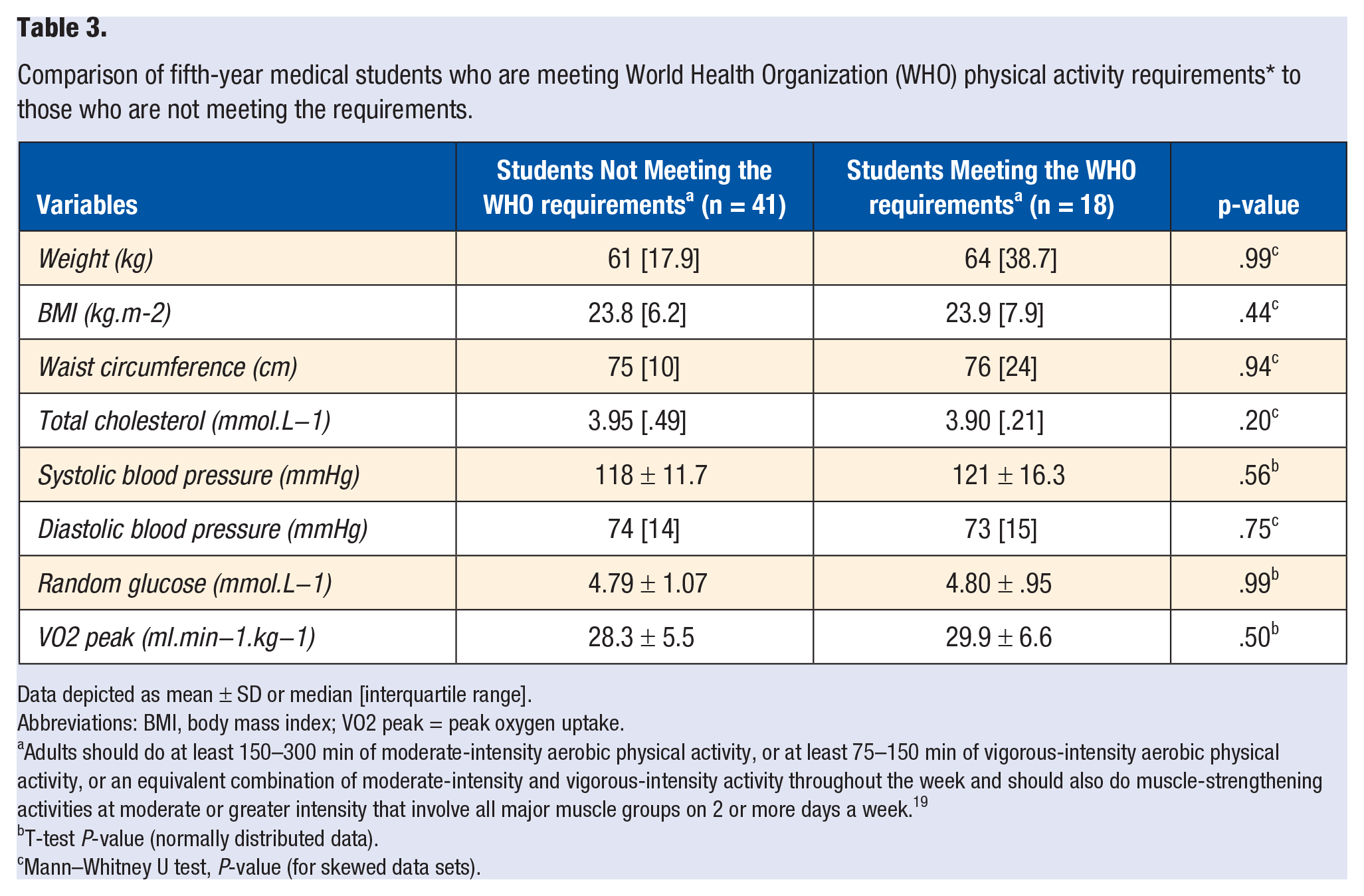 Table 3.

Comparison of fifth-year medical students who are meeting World Health Organization (WHO) physical activity requirements* to those who are not meeting the requirements.

| Variables | Students Not Meeting the WHO requirements$^{a}$ (n = 41) | Students Meeting the WHO requirements$^{a}$ (n = 18) | p-value |
|---|---|---|---|
| Weight (kg) | 61 [17.9] | 64 [38.7] | .99$^{c}$ |
| BMI (kg.m-2) | 23.8 [6.2] | 23.9 [7.9] | .44$^{c}$ |
| Waist circumference (cm) | 75 [10] | 76 [24] | .94$^{c}$ |
| Total cholesterol (mmol.L–1) | 3.95 [.49] | 3.90 [.21] | .20$^{c}$ |
| Systolic blood pressure (mmHg) | 118 ± 11.7 | 121 ± 16.3 | .56$^{b}$ |
| Diastolic blood pressure (mmHg) | 74 [14] | 73 [15] | .75$^{c}$ |
| Random glucose (mmol.L–1) | 4.79 ± 1.07 | 4.80 ± .95 | .99$^{b}$ |
| VO2 peak (ml.min–1.kg–1) | 28.3 ± 5.5 | 29.9 ± 6.6 | .50$^{b}$ |

Data depicted as mean ± SD or median [interquartile range].
Abbreviations: BMI, body mass index; VO2 peak = peak oxygen uptake.
$^{a}$Adults should do at least 150–300 min of moderate-intensity aerobic physical activity, or at least 75–150 min of vigorous-intensity aerobic physical activity, or an equivalent combination of moderate-intensity and vigorous-intensity activity throughout the week and should also do muscle-strengthening activities at moderate or greater intensity that involve all major muscle groups on 2 or more days a week.$^{19}$
$^{b}$T-test P-value (normally distributed data).
$^{c}$Mann–Whitney U test, P-value (for skewed data sets).